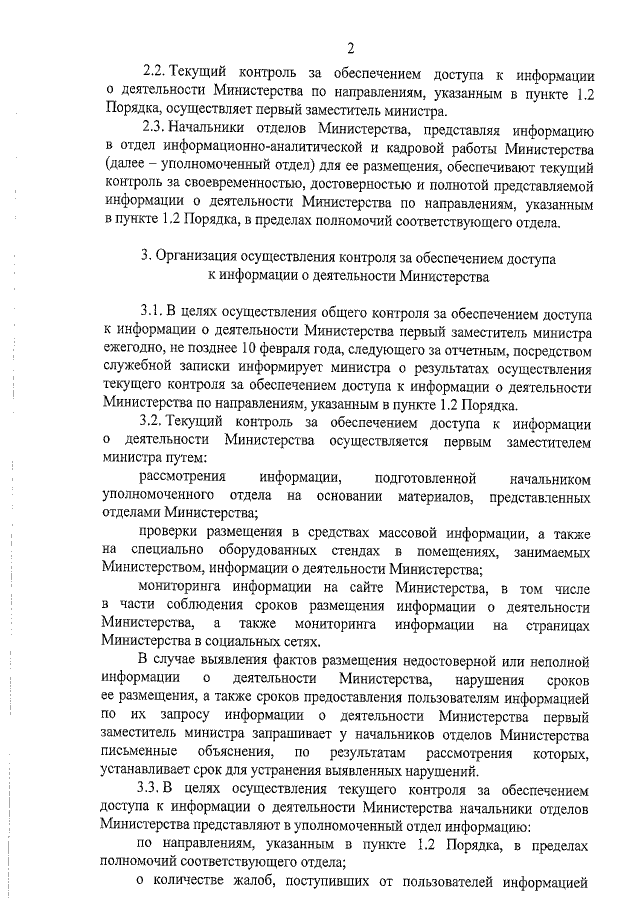 2

2.2. Текущий контроль за обеспечением доступа к информации о деятельности Министерства по направлениям, указанным в пункте 1.2 Порядка, осуществляет первый заместитель министра.

2.3. Начальники отделов Министерства, представляя информацию в отдел информационно-аналитической и кадровой работы Министерства (далее – уполномоченный отдел) для ее размещения, обеспечивают текущий контроль за своевременностью, достоверностью и полнотой представляемой информации о деятельности Министерства по направлениям, указанным в пункте 1.2 Порядка, в пределах полномочий соответствующего отдела.

3. Организация осуществления контроля за обеспечением доступа к информации о деятельности Министерства

3.1. В целях осуществления общего контроля за обеспечением доступа к информации о деятельности Министерства первый заместитель министра ежегодно, не позднее 10 февраля года, следующего за отчетным, посредством служебной записки информирует министра о результатах осуществления текущего контроля за обеспечением доступа к информации о деятельности Министерства по направлениям, указанным в пункте 1.2 Порядка.

3.2. Текущий контроль за обеспечением доступа к информации о деятельности Министерства осуществляется первым заместителем министра путем:

рассмотрения информации, подготовленной начальником уполномоченного отдела на основании материалов, представленных отделами Министерства;

проверки размещения в средствах массовой информации, а также на специально оборудованных стендах в помещениях, занимаемых Министерством, информации о деятельности Министерства;

мониторинга информации на сайте Министерства, в том числе в части соблюдения сроков размещения информации о деятельности Министерства, а также мониторинга информации на страницах Министерства в социальных сетях.

В случае выявления фактов размещения недостоверной или неполной информации о деятельности Министерства, нарушения сроков ее размещения, а также сроков предоставления пользователям информацией по их запросу информации о деятельности Министерства первый заместитель министра запрашивает у начальников отделов Министерства письменные объяснения, по результатам рассмотрения которых, устанавливает срок для устранения выявленных нарушений.

3.3. В целях осуществления текущего контроля за обеспечением доступа к информации о деятельности Министерства начальники отделов Министерства представляют в уполномоченный отдел информацию:

по направлениям, указанным в пункте 1.2 Порядка, в пределах полномочий соответствующего отдела;

о количестве жалоб, поступивших от пользователей информацией